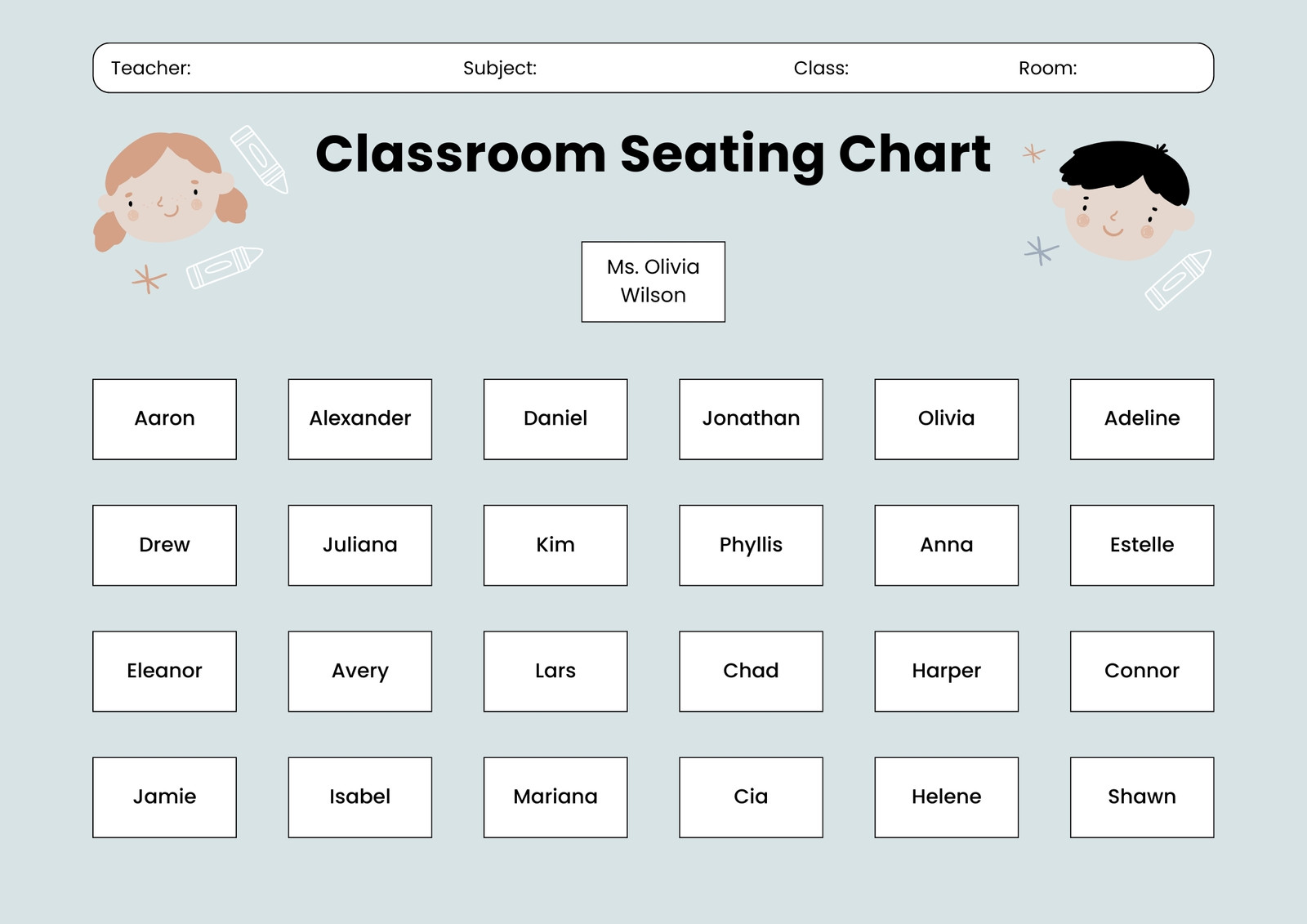 Teacher: Subject: Class: Room:

Classroom Seating Chart

Ms. Olivia Wilson

Aaron
Alexander
Daniel
Jonathan
Olivia
Adeline

Drew
Juliana
Kim
Phyllis
Anna
Estelle

Eleanor
Avery
Lars
Chad
Harper
Connor

Jamie
Isabel
Mariana
Cia
Helene
Shawn